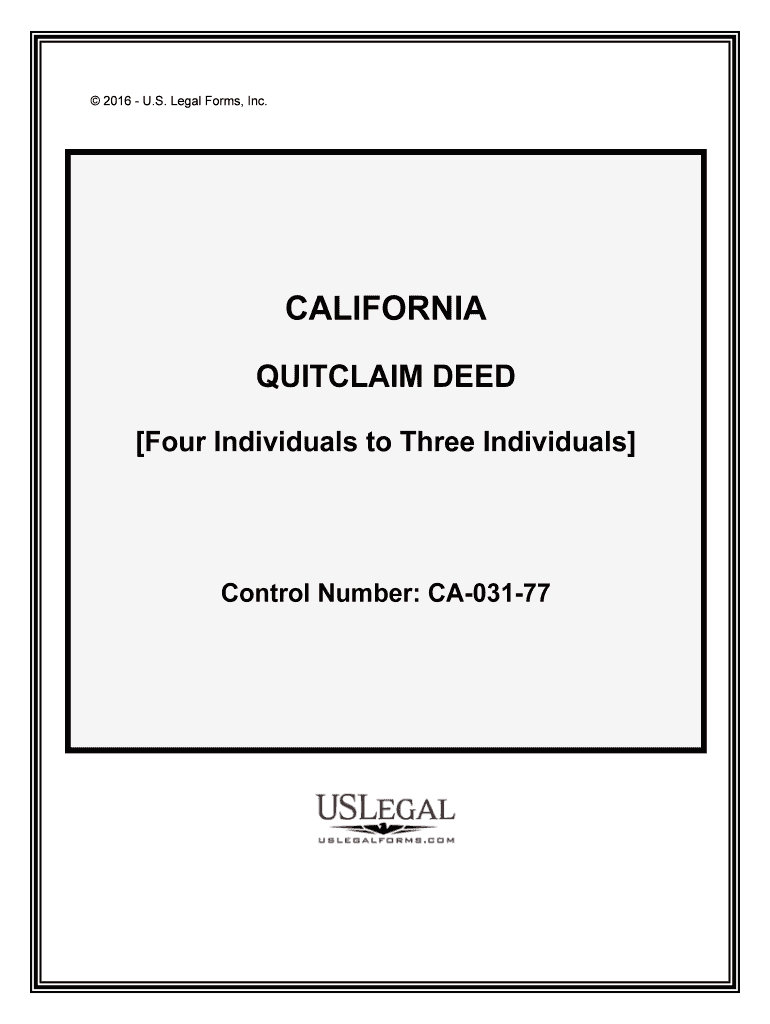 © 2016 - U.S. Legal Forms, Inc.

CALIFORNIA

QUITCLAIM DEED

[Four Individuals to Three Individuals]

Control Number: CA-031-77

USLEGAL
USLEGALFORMS.COM